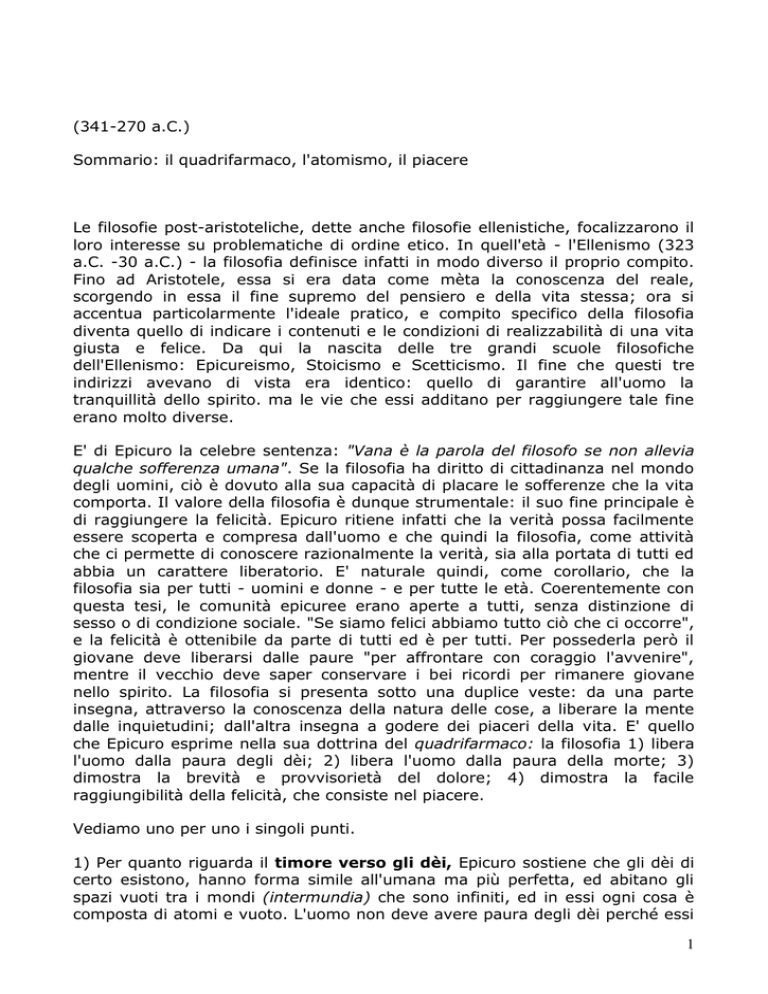 (341-270 a.C.)

Sommario: il quadrifarmaco, l'atomismo, il piacere

Le filosofie post-aristoteliche, dette anche filosofie ellenistiche, focalizzarono il loro interesse su problematiche di ordine etico. In quell'età - l'Ellenismo (323 a.C. -30 a.C.) - la filosofia definisce infatti in modo diverso il proprio compito. Fino ad Aristotele, essa si era data come mèta la conoscenza del reale, scorgendo in essa il fine supremo del pensiero e della vita stessa; ora si accentua particolarmente l'ideale pratico, e compito specifico della filosofia diventa quello di indicare i contenuti e le condizioni di realizzabilità di una vita giusta e felice. Da qui la nascita delle tre grandi scuole filosofiche dell'Ellenismo: Epicureismo, Stoicismo e Scetticismo. Il fine che questi tre indirizzi avevano di vista era identico: quello di garantire all'uomo la tranquillità dello spirito. ma le vie che essi additano per raggiungere tale fine erano molto diverse.

E' di Epicuro la celebre sentenza: "Vana è la parola del filosofo se non allevia qualche sofferenza umana". Se la filosofia ha diritto di cittadinanza nel mondo degli uomini, ciò è dovuto alla sua capacità di placare le sofferenze che la vita comporta. Il valore della filosofia è dunque strumentale: il suo fine principale è di raggiungere la felicità. Epicuro ritiene infatti che la verità possa facilmente essere scoperta e compresa dall'uomo e che quindi la filosofia, come attività che ci permette di conoscere razionalmente la verità, sia alla portata di tutti ed abbia un carattere liberatorio. E' naturale quindi, come corollario, che la filosofia sia per tutti - uomini e donne - e per tutte le età. Coerentemente con questa tesi, le comunità epicuree erano aperte a tutti, senza distinzione di sesso o di condizione sociale. "Se siamo felici abbiamo tutto ciò che ci occorre", e la felicità è ottenibile da parte di tutti ed è per tutti. Per possederla però il giovane deve liberarsi dalle paure "per affrontare con coraggio l'avvenire", mentre il vecchio deve saper conservare i bei ricordi per rimanere giovane nello spirito. La filosofia si presenta sotto una duplice veste: da una parte insegna, attraverso la conoscenza della natura delle cose, a liberare la mente dalle inquietudini; dall'altra insegna a godere dei piaceri della vita. E' quello che Epicuro esprime nella sua dottrina del quadrifarmaco: la filosofia 1) libera l'uomo dalla paura degli dèi; 2) libera l'uomo dalla paura della morte; 3) dimostra la brevità e provvisorietà del dolore; 4) dimostra la facile raggiungibilità della felicità, che consiste nel piacere.

Vediamo uno per uno i singoli punti.

1) Per quanto riguarda il timore verso gli dèi, Epicuro sostiene che gli dèi di certo esistono, hanno forma simile all'umana ma più perfetta, ed abitano gli spazi vuoti tra i mondi (intermundia) che sono infiniti, ed in essi ogni cosa è composta di atomi e vuoto. L'uomo non deve avere paura degli dèi perché essi

1